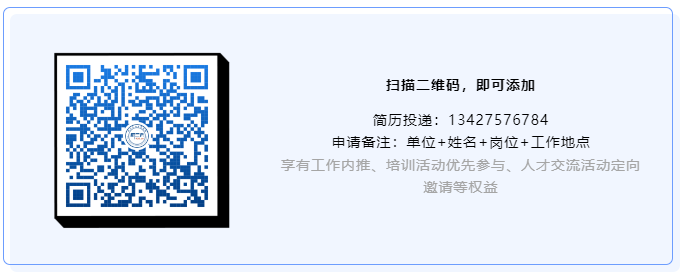 扫描二维码，即可添加

简历投递：13427576784

申请备注：单位+姓名+岗位+工作地点

享有工作内推、培训活动优先参与、人才交流活动定向邀请等权益